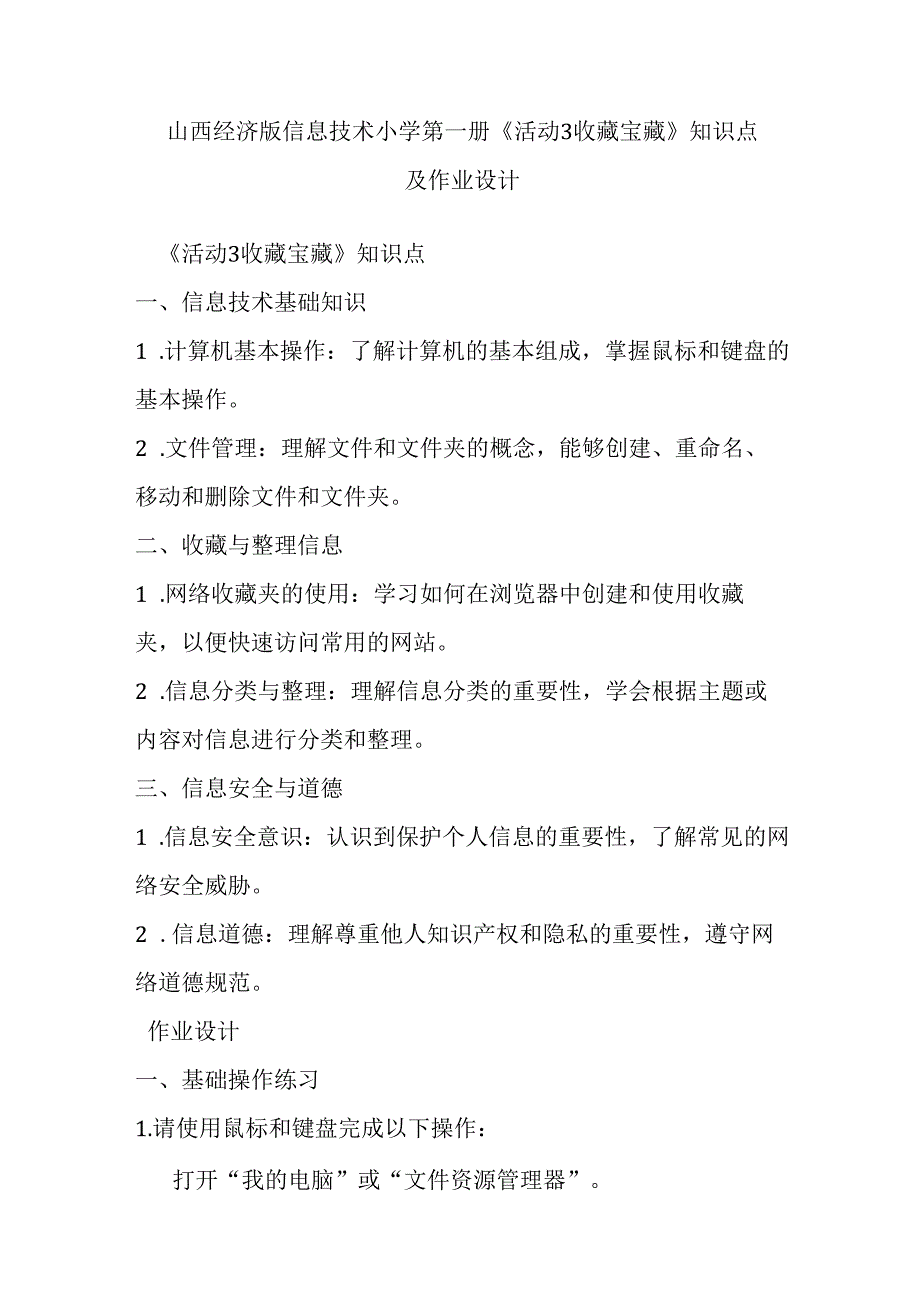 山西经济版信息技术小学第一册《活动3收藏宝藏》知识点及作业设计

《活动3收藏宝藏》知识点

一、信息技术基础知识

1 .计算机基本操作：了解计算机的基本组成，掌握鼠标和键盘的基本操作。

2 .文件管理：理解文件和文件夹的概念，能够创建、重命名、移动和删除文件和文件夹。

二、收藏与整理信息

1 .网络收藏夹的使用：学习如何在浏览器中创建和使用收藏夹，以便快速访问常用的网站。

2 .信息分类与整理：理解信息分类的重要性，学会根据主题或内容对信息进行分类和整理。

三、信息安全与道德

1 .信息安全意识：认识到保护个人信息的重要性，了解常见的网络安全威胁。

2 .信息道德：理解尊重他人知识产权和隐私的重要性，遵守网络道德规范。

作业设计

一、基础操作练习

1.请使用鼠标和键盘完成以下操作：

打开“我的电脑”或“文件资源管理器”。